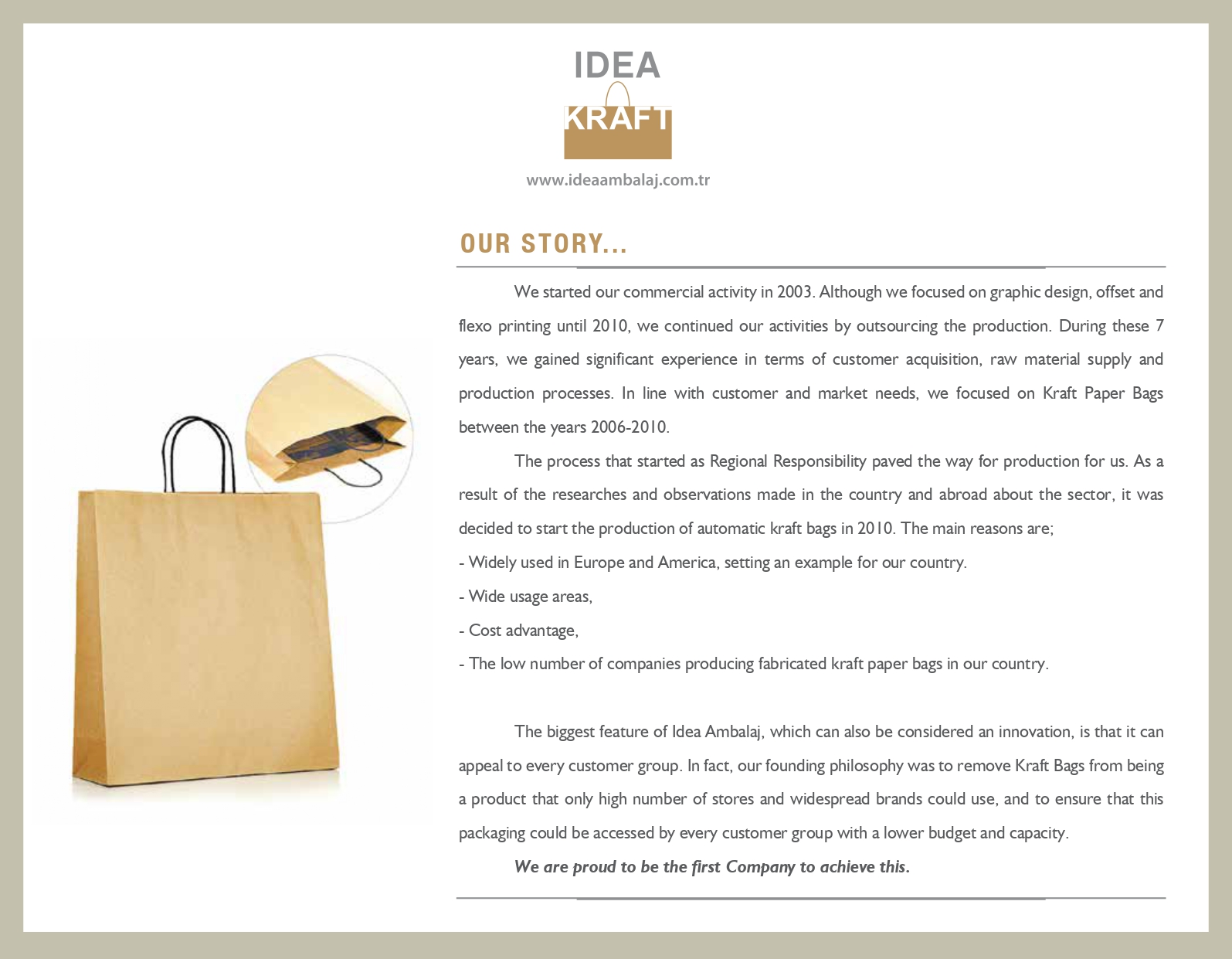 IDEA
KRAFT
www.ideaambalaj.com.tr

OUR STORY...

We started our commercial activity in 2003. Although we focused on graphic design, offset and flexo printing until 2010, we continued our activities by outsourcing the production. During these 7 years, we gained significant experience in terms of customer acquisition, raw material supply and production processes. In line with customer and market needs, we focused on Kraft Paper Bags between the years 2006-2010.

The process that started as Regional Responsibility paved the way for production for us. As a result of the researches and observations made in the country and abroad about the sector, it was decided to start the production of automatic kraft bags in 2010. The main reasons are;
- Widely used in Europe and America, setting an example for our country.
- Wide usage areas,
- Cost advantage,
- The low number of companies producing fabricated kraft paper bags in our country.

The biggest feature of Idea Ambalaj, which can also be considered an innovation, is that it can appeal to every customer group. In fact, our founding philosophy was to remove Kraft Bags from being a product that only high number of stores and widespread brands could use, and to ensure that this packaging could be accessed by every customer group with a lower budget and capacity.

We are proud to be the first Company to achieve this.